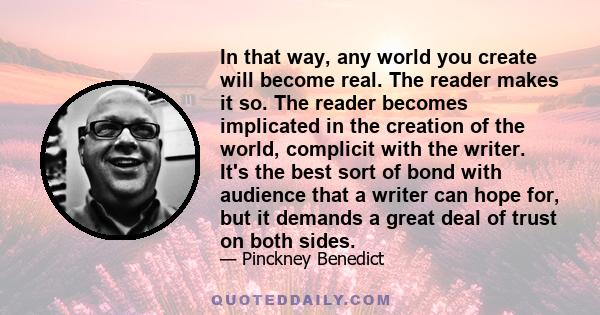 In that way, any world you create will become real. The reader makes it so. The reader becomes implicated in the creation of the world, complicit with the writer. It's the best sort of bond with audience that a writer can hope for, but it demands a great deal of trust on both sides.

— Pinckney Benedict

QUOTEDDAILY.COM